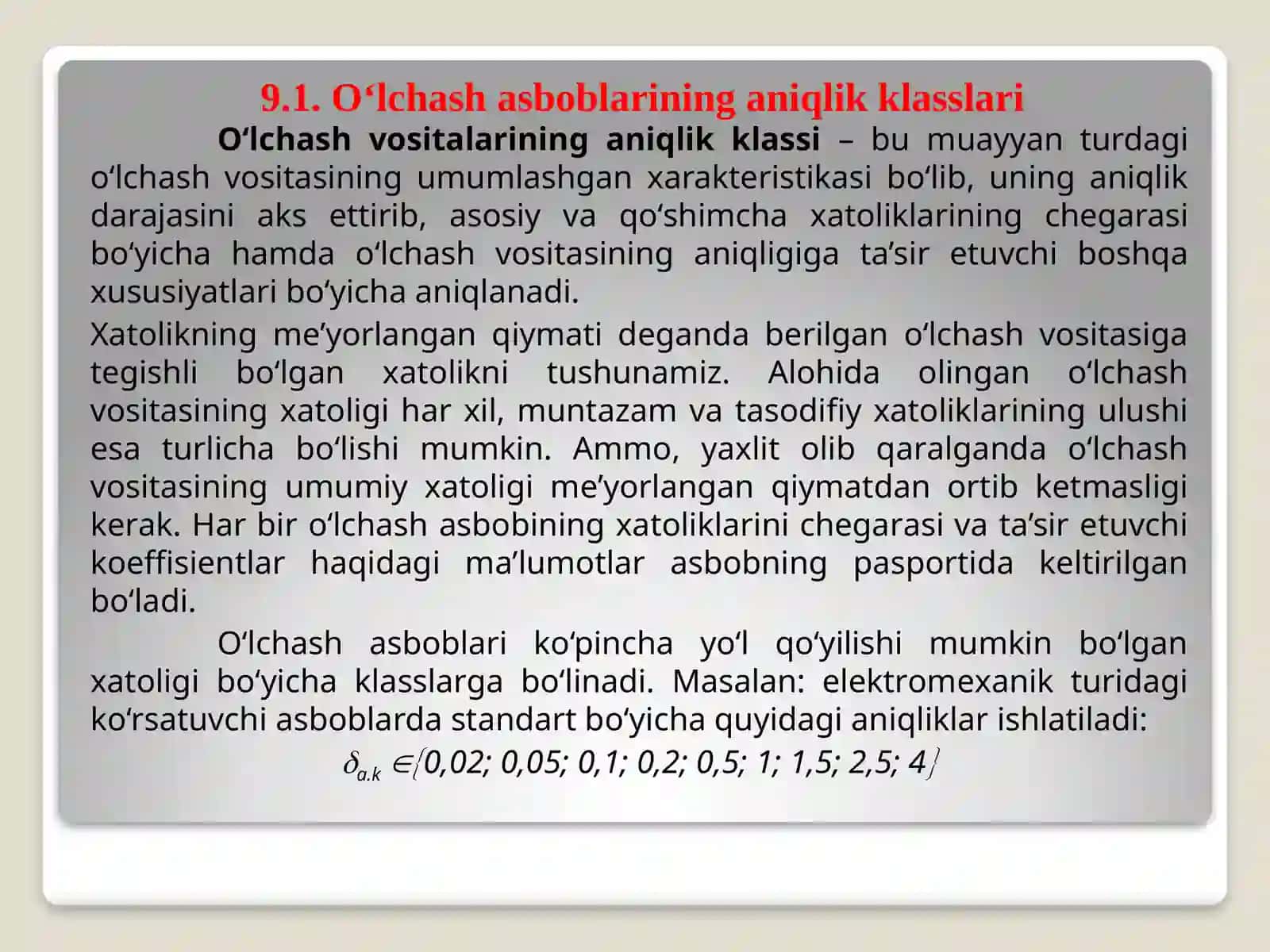 9.1. O‘lchash asboblarining aniqlik klasslari

O‘lchash vositalarining aniqlik klassi – bu muayyan turdagi o‘lchash vositasining umumlashgan xarakteristikasi bo‘lib, uning aniqlik darajasini aks ettirib, asosiy va qo‘shimcha xatoliklarining chegarasi bo‘yicha hamda o‘lchash vositasining aniqligiga ta’sir etuvchi boshqa xususiyatlari bo‘yicha aniqlanadi.

Xatolikning me’yorlangan qiymati deganda berilgan o‘lchash vositasiga tegishli bo‘lgan xatolikni tushunamiz. Alohida olingan o‘lchash vositasining xatoligi har xil, muntazam va tasodifiy xatoliklarining ulushi esa turlicha bo‘lishi mumkin. Ammo, yaxlit olib qaralganda o‘lchash vositasining umumiy xatoligi me’yorlangan qiymatdan ortib ketmasligi kerak. Har bir o‘lchash asbobining xatoliklarini chegarasi va ta’sir etuvchi koeffisientlar haqidagi ma’lumotlar asbobning pasportida keltirilgan bo‘ladi.

O‘lchash asboblari ko‘pincha yo‘l qo‘yilishi mumkin bo‘lgan xatoligi bo‘yicha klasslarga bo‘linadi. Masalan: elektromexanik turidagi ko‘rsatuvchi asboblarda standart bo‘yicha quyidagi aniqliklar ishlatiladi:

$\delta_{a.k} \in \{0,02; 0,05; 0,1; 0,2; 0,5; 1; 1,5; 2,5; 4\}$